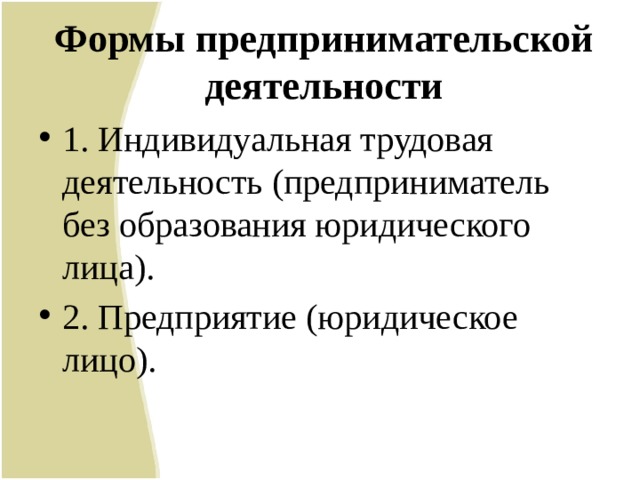 Формы предпринимательской деятельности

• 1. Индивидуальная трудовая деятельность (предприниматель без образования юридического лица).

• 2. Предприятие (юридическое лицо).